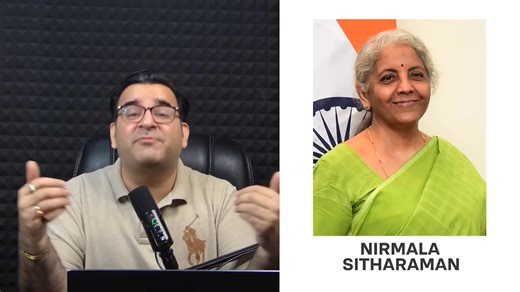 NIRMALA
SITHARAMAN